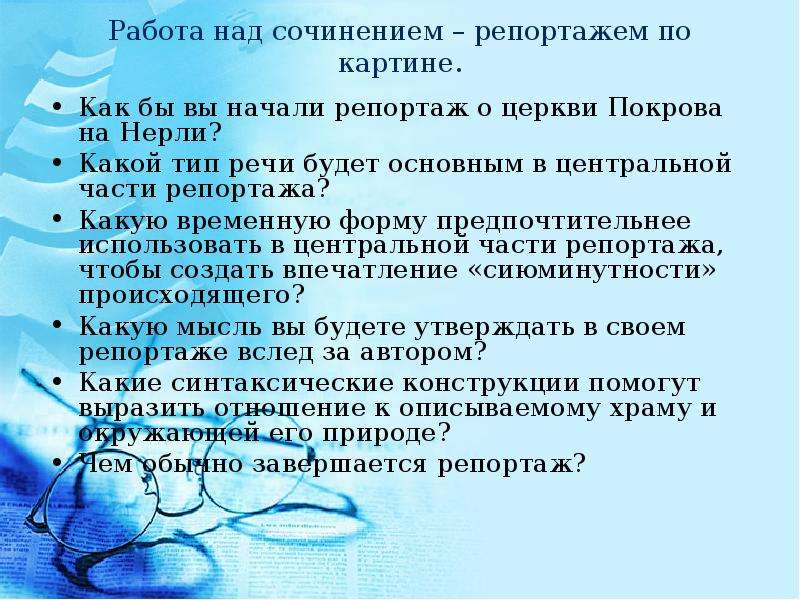 Работа над сочинением – репортажем по картине.

• Как бы вы начали репортаж о церкви Покрова на Нерли?
• Какой тип речи будет основным в центральной части репортажа?
• Какую временную форму предпочтительнее использовать в центральной части репортажа, чтобы создать впечатление «сиюминутности» происходящего?
• Какую мысль вы будете утверждать в своем репортаже вслед за автором?
• Какие синтаксические конструкции помогут выразить отношение к описываемому храму и окружающей его природе?
• Чем обычно завершается репортаж?